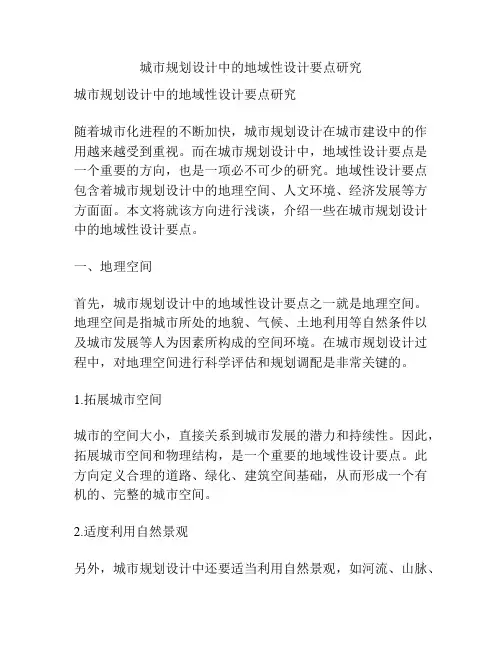 城市规划设计中的地域性设计要点研究

城市规划设计中的地域性设计要点研究

随着城市化进程的不断加快，城市规划设计在城市建设中的作用越来越受到重视。而在城市规划设计中，地域性设计要点是一个重要的方向，也是一项必不可少的研究。地域性设计要点包含着城市规划设计中的地理空间、人文环境、经济发展等方方面面。本文将就该方向进行浅谈，介绍一些在城市规划设计中的地域性设计要点。

一、地理空间

首先，城市规划设计中的地域性设计要点之一就是地理空间。地理空间是指城市所处的地貌、气候、土地利用等自然条件以及城市发展等人为因素所构成的空间环境。在城市规划设计过程中，对地理空间进行科学评估和规划调配是非常关键的。

1.拓展城市空间

城市的空间大小，直接关系到城市发展的潜力和持续性。因此，拓展城市空间和物理结构，是一个重要的地域性设计要点。此方向定义合理的道路、绿化、建筑空间基础，从而形成一个有机的、完整的城市空间。

2.适度利用自然景观

另外，城市规划设计中还要适当利用自然景观，如河流、山脉、